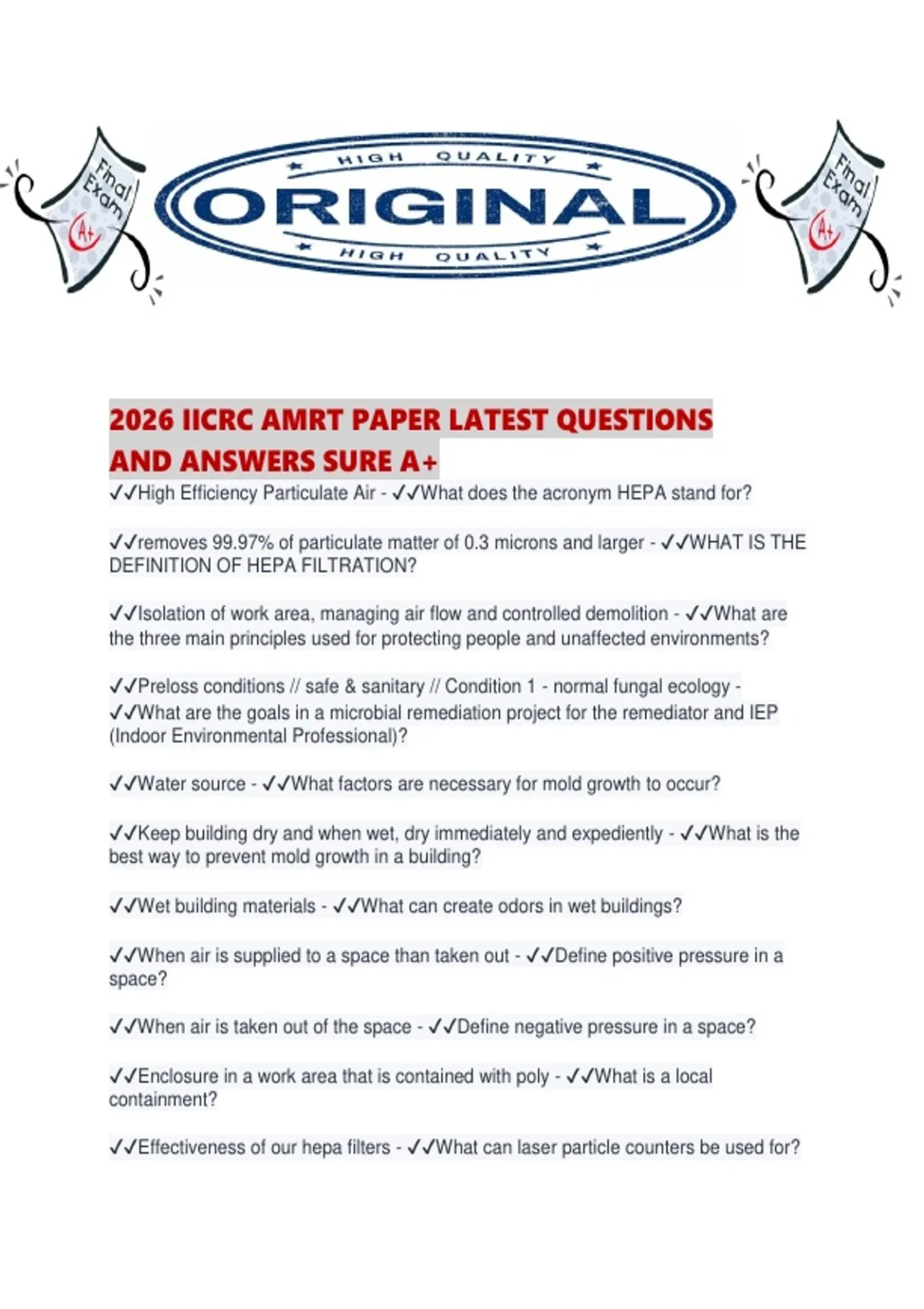 Final Exam A+

HIGH QUALITY
ORIGINAL
HIGH QUALITY

Final Exam A+

2026 IICRC AMRT PAPER LATEST QUESTIONS AND ANSWERS SURE A+

✓✓High Efficiency Particulate Air - ✓✓What does the acronym HEPA stand for?

✓✓removes 99.97% of particulate matter of 0.3 microns and larger - ✓✓WHAT IS THE DEFINITION OF HEPA FILTRATION?

✓✓Isolation of work area, managing air flow and controlled demolition - ✓✓What are the three main principles used for protecting people and unaffected environments?

✓✓Preloss conditions // safe & sanitary // Condition 1 - normal fungal ecology - ✓✓What are the goals in a microbial remediation project for the remediator and IEP (Indoor Environmental Professional)?

✓✓Water source - ✓✓What factors are necessary for mold growth to occur?

✓✓Keep building dry and when wet, dry immediately and expediently - ✓✓What is the best way to prevent mold growth in a building?

✓✓Wet building materials - ✓✓What can create odors in wet buildings?

✓✓When air is supplied to a space than taken out - ✓✓Define positive pressure in a space?

✓✓When air is taken out of the space - ✓✓Define negative pressure in a space?

✓✓Enclosure in a work area that is contained with poly - ✓✓What is a local containment?

✓✓Effectiveness of our hepa filters - ✓✓What can laser particle counters be used for?